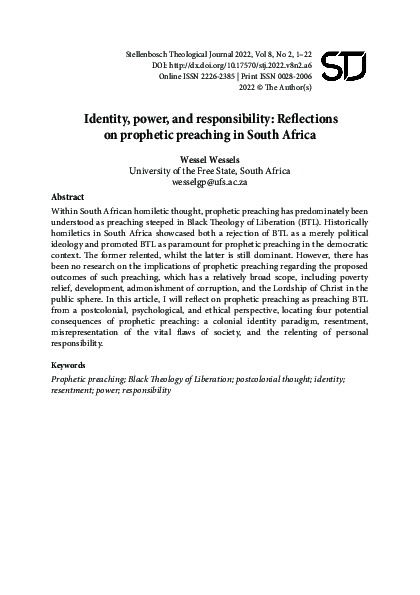 Stellenbosch Theological Journal 2022, Vol 8, No 2, 1–22
DOI: http://dx.doi.org/10.17570/stj.2022.v8n2.a6
Online ISSN 2226-2385 | Print ISSN 0028-2006
2022 © The Author(s)

STJ

Identity, power, and responsibility: Reflections on prophetic preaching in South Africa

Wessel Wessels
University of the Free State, South Africa
wesselgp@ufs.ac.za

Abstract

Within South African homiletic thought, prophetic preaching has predominately been understood as preaching steeped in Black Theology of Liberation (BTL). Historically homiletics in South Africa showcased both a rejection of BTL as a merely political ideology and promoted BTL as paramount for prophetic preaching in the democratic context. The former relented, whilst the latter is still dominant. However, there has been no research on the implications of prophetic preaching regarding the proposed outcomes of such preaching, which has a relatively broad scope, including poverty relief, development, admonishment of corruption, and the Lordship of Christ in the public sphere. In this article, I will reflect on prophetic preaching as preaching BTL from a postcolonial, psychological, and ethical perspective, locating four potential consequences of prophetic preaching: a colonial identity paradigm, resentment, misrepresentation of the vital flaws of society, and the relenting of personal responsibility.

Keywords

Prophetic preaching; Black Theology of Liberation; postcolonial thought; identity; resentment; power; responsibility